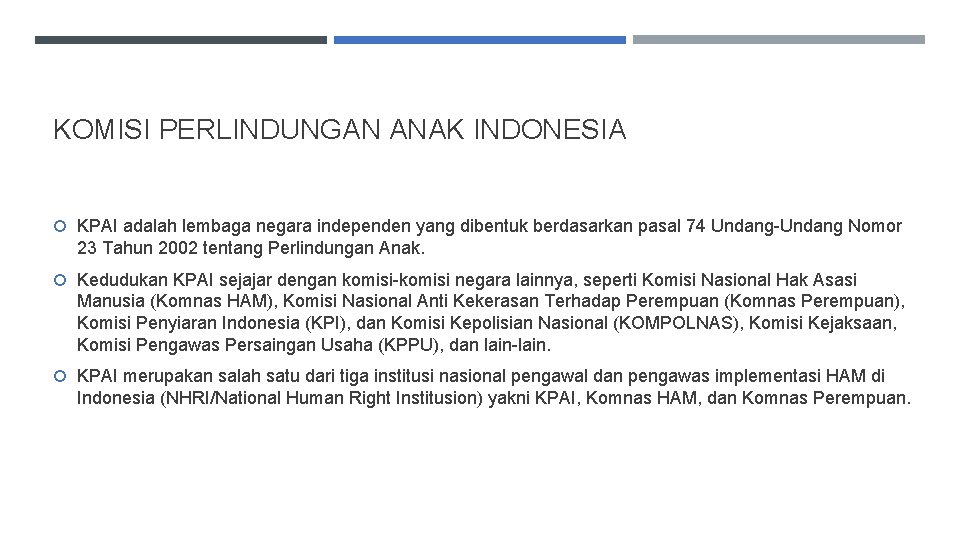 KOMISI PERLINDUNGAN ANAK INDONESIA

KPAI adalah lembaga negara independen yang dibentuk berdasarkan pasal 74 Undang-Undang Nomor 23 Tahun 2002 tentang Perlindungan Anak.

Kedudukan KPAI sejajar dengan komisi-komisi negara lainnya, seperti Komisi Nasional Hak Asasi Manusia (Komnas HAM), Komisi Nasional Anti Kekerasan Terhadap Perempuan (Komnas Perempuan), Komisi Penyiaran Indonesia (KPI), dan Komisi Kepolisian Nasional (KOMPOLNAS), Komisi Kejaksaan, Komisi Pengawas Persaingan Usaha (KPPU), dan lain-lain.

KPAI merupakan salah satu dari tiga institusi nasional pengawal dan pengawas implementasi HAM di Indonesia (NHRI/National Human Right Institusion) yakni KPAI, Komnas HAM, dan Komnas Perempuan.